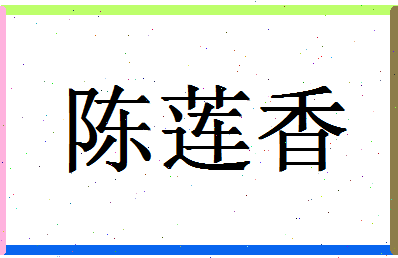 陈莲香